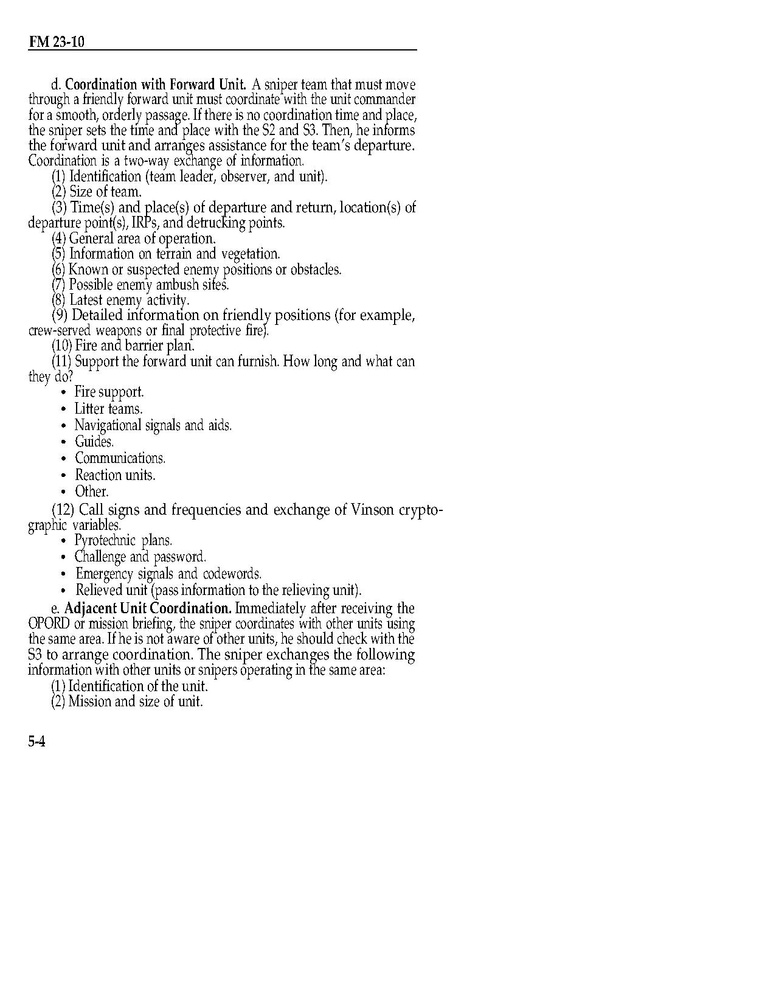 FM 23-10

d. **Coordination with Forward Unit.** A sniper team that must move through a friendly forward unit must coordinate with the unit commander for a smooth, orderly passage. If there is no coordination time and place, the sniper sets the time and place with the S2 and S3. Then, he informs the forward unit and arranges assistance for the team's departure. Coordination is a two-way exchange of information.

(1) Identification (team leader, observer, and unit).

(2) Size of team.

(3) Time(s) and place(s) of departure and return, location(s) of departure point(s), IRPs, and detrucking points.

(4) General area of operation.

(5) Information on terrain and vegetation.

(6) Known or suspected enemy positions or obstacles.

(7) Possible enemy ambush sites.

(8) Latest enemy activity.

(9) Detailed information on friendly positions (for example, crew-served weapons or final protective fire).

(10) Fire and barrier plan.

(11) Support the forward unit can furnish. How long and what can they do?

• Fire support.
• Litter teams.
• Navigational signals and aids.
• Guides.
• Communications.
• Reaction units.
• Other.

(12) Call signs and frequencies and exchange of Vinson cryptographic variables.

• Pyrotechnic plans.
• Challenge and password.
• Emergency signals and codewords.
• Relieved unit (pass information to the relieving unit).

e. **Adjacent Unit Coordination.** Immediately after receiving the OPORD or mission briefing, the sniper coordinates with other units using the same area. If he is not aware of other units, he should check with the S3 to arrange coordination. The sniper exchanges the following information with other units or snipers operating in the same area:

(1) Identification of the unit.

(2) Mission and size of unit.

5-4